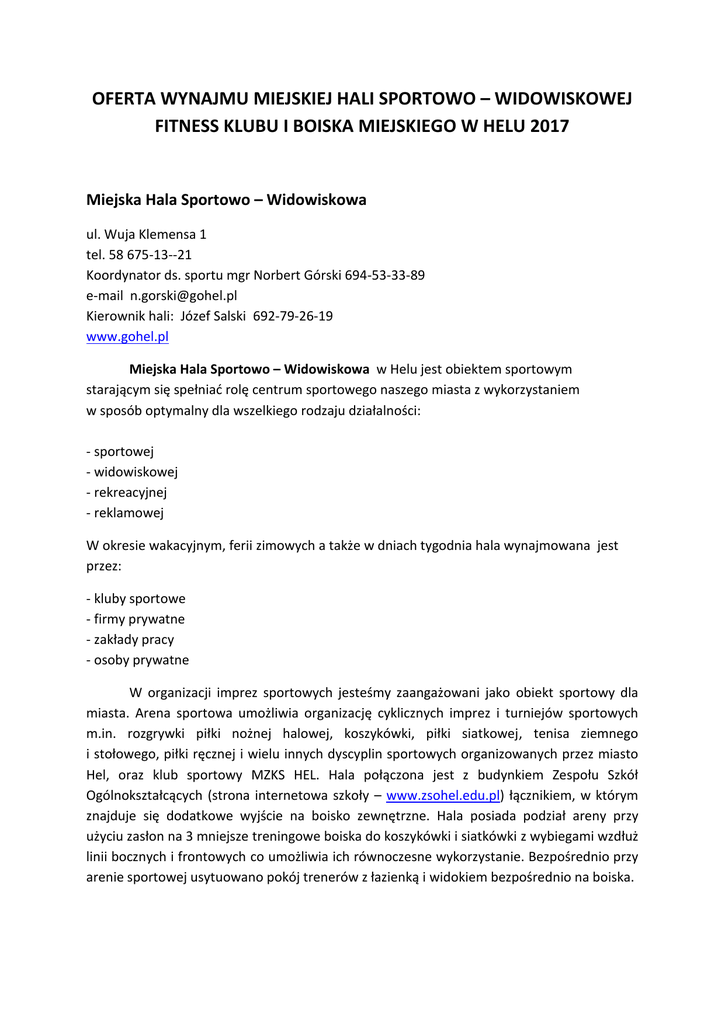 OFERTA WYNAJMU MIEJSKIEJ HALI SPORTOWO – WIDOWISKOWEJ FITNESS KLUBU I BOISKA MIEJSKIEGO W HELU 2017

Miejska Hala Sportowo – Widowiskowa

ul. Wuja Klemensa 1
tel. 58 675-13--21
Koordynator ds. sportu mgr Norbert Górski 694-53-33-89
e-mail n.gorski@gohel.pl
Kierownik hali: Józef Salski 692-79-26-19
www.gohel.pl

Miejska Hala Sportowo – Widowiskowa w Helu jest obiektem sportowym starającym się spełniać rolę centrum sportowego naszego miasta z wykorzystaniem w sposób optymalny dla wszelkiego rodzaju działalności:

- sportowej
- widowiskowej
- rekreacyjnej
- reklamowej

W okresie wakacyjnym, ferii zimowych a także w dniach tygodnia hala wynajmowana jest przez:

- kluby sportowe
- firmy prywatne
- zakłady pracy
- osoby prywatne

W organizacji imprez sportowych jesteśmy zaangażowani jako obiekt sportowy dla miasta. Arena sportowa umożliwia organizację cyklicznych imprez i turniejów sportowych m.in. rozgrywki piłki nożnej halowej, koszykówki, piłki siatkowej, tenisa ziemnego i stołowego, piłki ręcznej i wielu innych dyscyplin sportowych organizowanych przez miasto Hel, oraz klub sportowy MZKS HEL. Hala połączona jest z budynkiem Zespołu Szkół Ogólnokształcących (strona internetowa szkoły – www.zsohel.edu.pl) łącznikiem, w którym znajduje się dodatkowe wyjście na boisko zewnętrzne. Hala posiada podział areny przy użyciu zasłon na 3 mniejsze treningowe boiska do koszykówki i siatkówki z wybiegami wzdłuż linii bocznych i frontowych co umożliwia ich równoczesne wykorzystanie. Bezpośrednio przy arenie sportowej usytuowano pokój trenerów z łazienką i widokiem bezpośrednio na boiska.